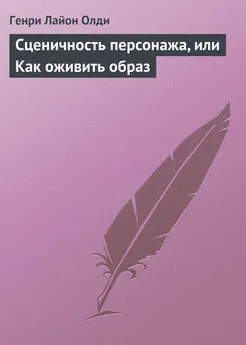 Генри Лайон Олди

Сценичность персонажа, или Как оживить образ